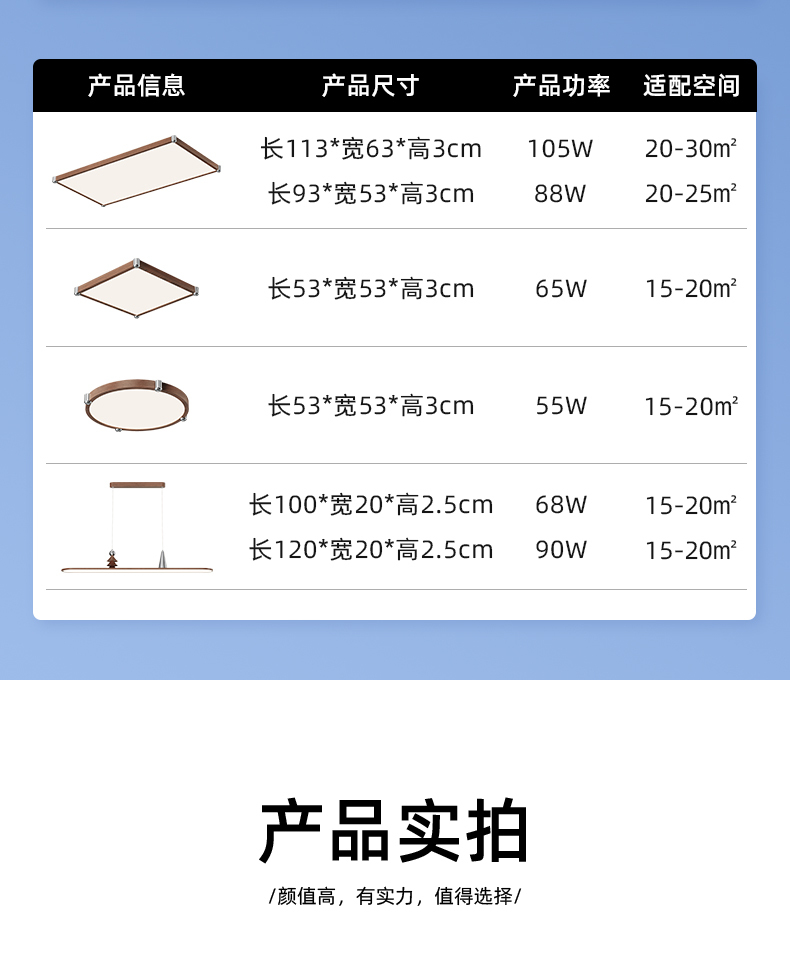 | 产品信息 | 产品尺寸 | 产品功率 | 适配空间 |
|---|---|---|---|
|  | 长113*宽63*高3cm | 105W | 20-30㎡ |
|  | 长93*宽53*高3cm | 88W | 20-25㎡ |
|  | 长53*宽53*高3cm | 65W | 15-20㎡ |
|  | 长53*宽53*高3cm | 55W | 15-20㎡ |
|  | 长100*宽20*高2.5cm | 68W | 15-20㎡ |
|  | 长120*宽20*高2.5cm | 90W | 15-20㎡ |

产品实拍

/颜值高，有实力，值得选择/